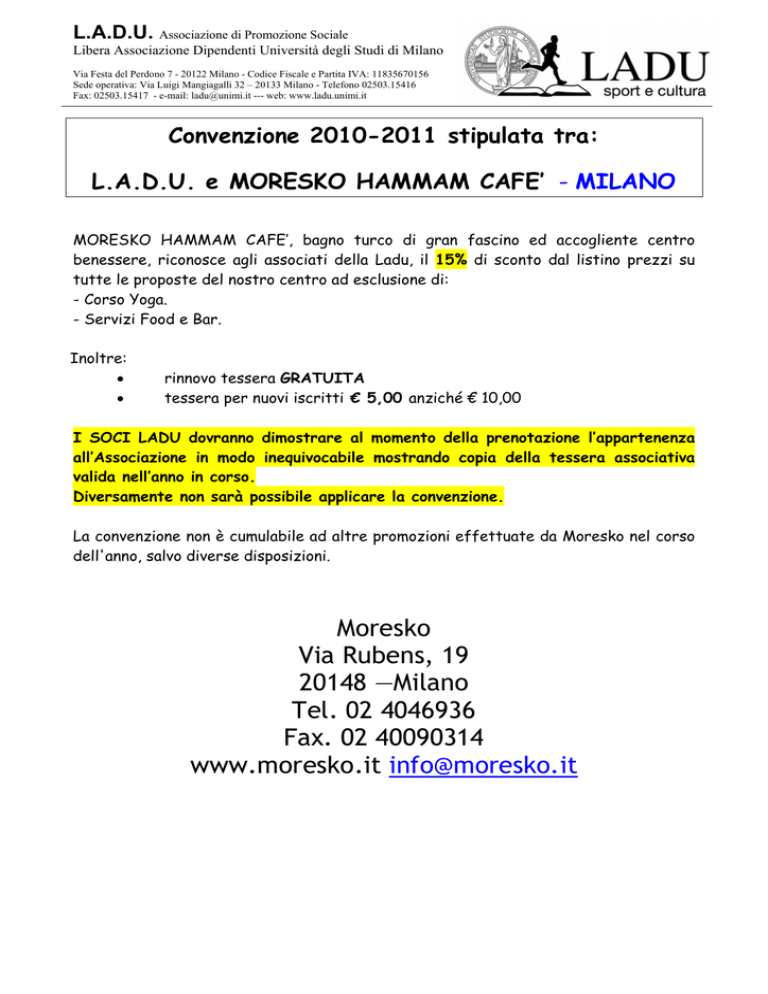 L.A.D.U. Associazione di Promozione Sociale
Libera Associazione Dipendenti Università degli Studi di Milano

Via Festa del Perdono 7 - 20122 Milano - Codice Fiscale e Partita IVA: 11835670156
Sede operativa: Via Luigi Mangiagalli 32 – 20133 Milano - Telefono 02503.15416
Fax: 02503.15417 - e-mail: ladu@unimi.it --- web: www.ladu.unimi.it

LADU
sport e cultura

Convenzione 2010-2011 stipulata tra:

L.A.D.U. e MORESKO HAMMAM CAFE' - MILANO

MORESKO HAMMAM CAFE', bagno turco di gran fascino ed accogliente centro benessere, riconosce agli associati della Ladu, il 15% di sconto dal listino prezzi su tutte le proposte del nostro centro ad esclusione di:
- Corso Yoga.
- Servizi Food e Bar.

Inoltre:
• rinnovo tessera GRATUITA
• tessera per nuovi iscritti € 5,00 anziché € 10,00

I SOCI LADU dovranno dimostrare al momento della prenotazione l'appartenenza all'Associazione in modo inequivocabile mostrando copia della tessera associativa valida nell'anno in corso.
Diversamente non sarà possibile applicare la convenzione.

La convenzione non è cumulabile ad altre promozioni effettuate da Moresko nel corso dell'anno, salvo diverse disposizioni.

Moresko
Via Rubens, 19
20148 —Milano
Tel. 02 4046936
Fax. 02 40090314
www.moresko.it info@moresko.it